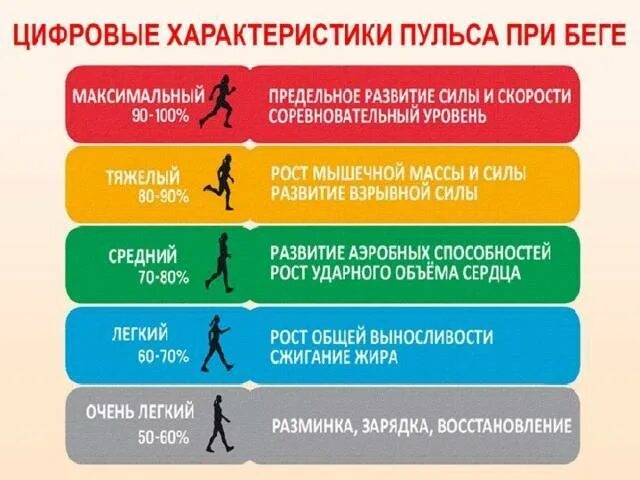 ЦИФРОВЫЕ ХАРАКТЕРИСТИКИ ПУЛЬСА ПРИ БЕГЕ

МАКСИМАЛЬНЫЙ
90-100%

ПРЕДЕЛЬНОЕ РАЗВИТИЕ СИЛЫ И СКОРОСТИ
СОРЕВНОВАТЕЛЬНЫЙ УРОВЕНЬ

ТЯЖЕЛЫЙ
80-90%

РОСТ МЫШЕЧНОЙ МАССЫ И СИЛЫ
РАЗВИТИЕ ВЗРЫВНОЙ СИЛЫ

СРЕДНИЙ
70-80%

РАЗВИТИЕ АЭРОБНЫХ СПОСОБНОСТЕЙ
РОСТ УДАРНОГО ОБЪЁМА СЕРДЦА

ЛЕГКИЙ
60-70%

РОСТ ОБЩЕЙ ВЫНОСЛИВОСТИ
СЖИГАНИЕ ЖИРА

ОЧЕНЬ ЛЕГКИЙ
50-60%

РАЗМИНКА, ЗАРЯДКА, ВОССТАНОВЛЕНИЕ